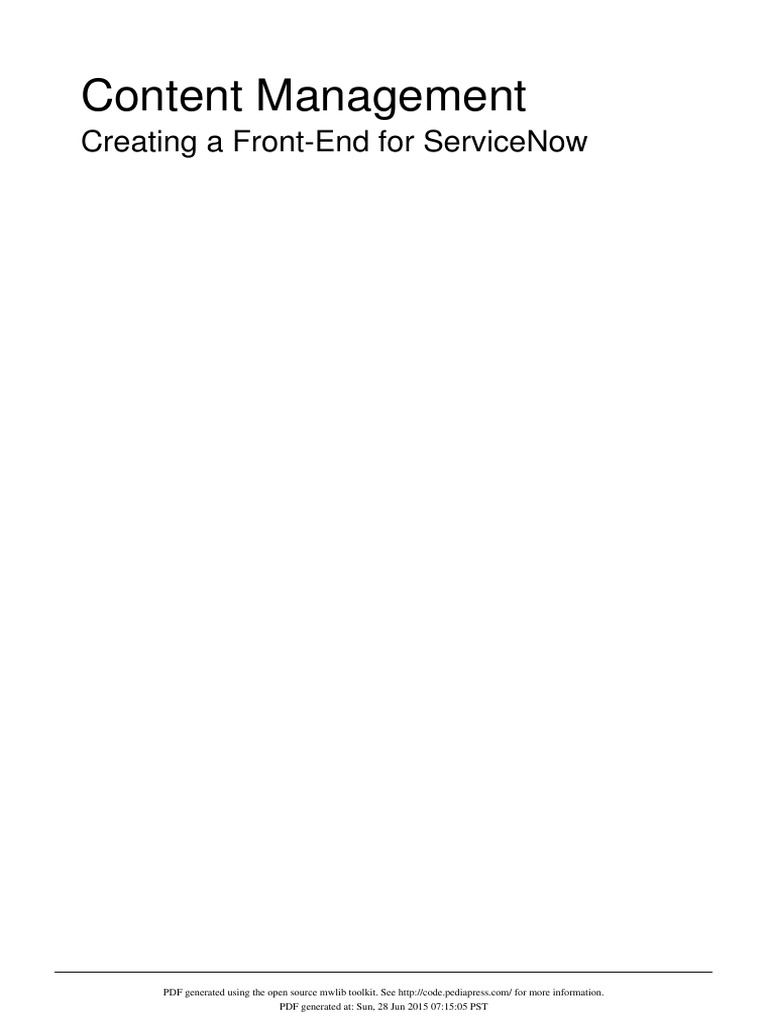 Content Management
Creating a Front-End for ServiceNow

PDF generated using the open source mwlib toolkit. See http://code.pediapress.com/ for more information.
PDF generated at: Sun, 28 Jun 2015 07:15:05 PST